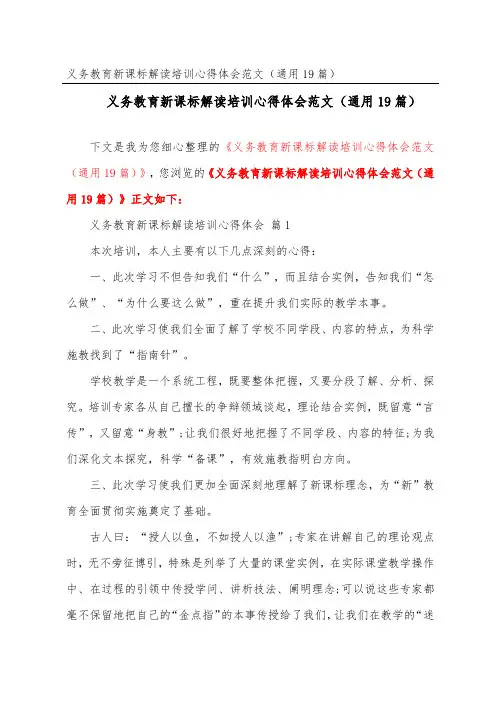 义务教育新课标解读培训心得体会范文（通用19篇）

义务教育新课标解读培训心得体会范文（通用19篇）

下文是我为您细心整理的《义务教育新课标解读培训心得体会范文（通用19篇）》，您浏览的《义务教育新课标解读培训心得体会范文（通用19篇）》正文如下：

义务教育新课标解读培训心得体会 篇1

本次培训，本人主要有以下几点深刻的心得：

一、此次学习不但告知我们“什么”，而且结合实例，告知我们“怎么做”、“为什么要这么做”，重在提升我们实际的教学本事。

二、此次学习使我们全面了解了学校不同学段、内容的特点，为科学施教找到了“指南针”。

学校教学是一个系统工程，既要整体把握，又要分段了解、分析、探究。培训专家各从自己擅长的争辩领域谈起，理论结合实例，既留意“言传”，又留意“身教”；让我们很好地把握了不同学段、内容的特征；为我们深化文本探究，科学“备课”，有效施教指明白方向。

三、此次学习使我们更加全面深刻地理解了新课标理念，为“新”教育全面贯彻实施奠定了基础。

古人曰：“授人以鱼，不如授人以渔”；专家在讲解自己的理论观点时，无不旁征博引，特殊是列举了大量的课堂实例，在实际课堂教学操作中、在过程的引领中传授学问、讲析技法、阐明理念；可以说这些专家都毫不保留地把自己的“金点指”的本事传授给了我们，让我们在教学的“迷